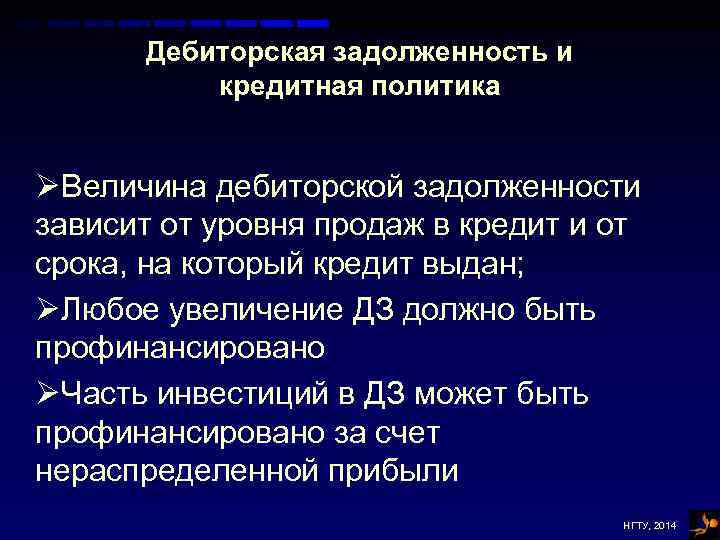 Дебиторская задолженность и кредитная политика

➢Величина дебиторской задолженности зависит от уровня продаж в кредит и от срока, на который кредит выдан;

➢Любое увеличение ДЗ должно быть профинансировано

➢Часть инвестиций в ДЗ может быть профинансировано за счет нераспределенной прибыли

НГТУ, 2014